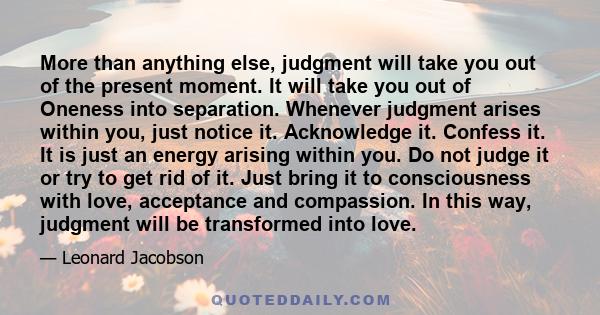 More than anything else, judgment will take you out of the present moment. It will take you out of Oneness into separation. Whenever judgment arises within you, just notice it. Acknowledge it. Confess it. It is just an energy arising within you. Do not judge it or try to get rid of it. Just bring it to consciousness with love, acceptance and compassion. In this way, judgment will be transformed into love.

— Leonard Jacobson

QUOTEDDAILY.COM